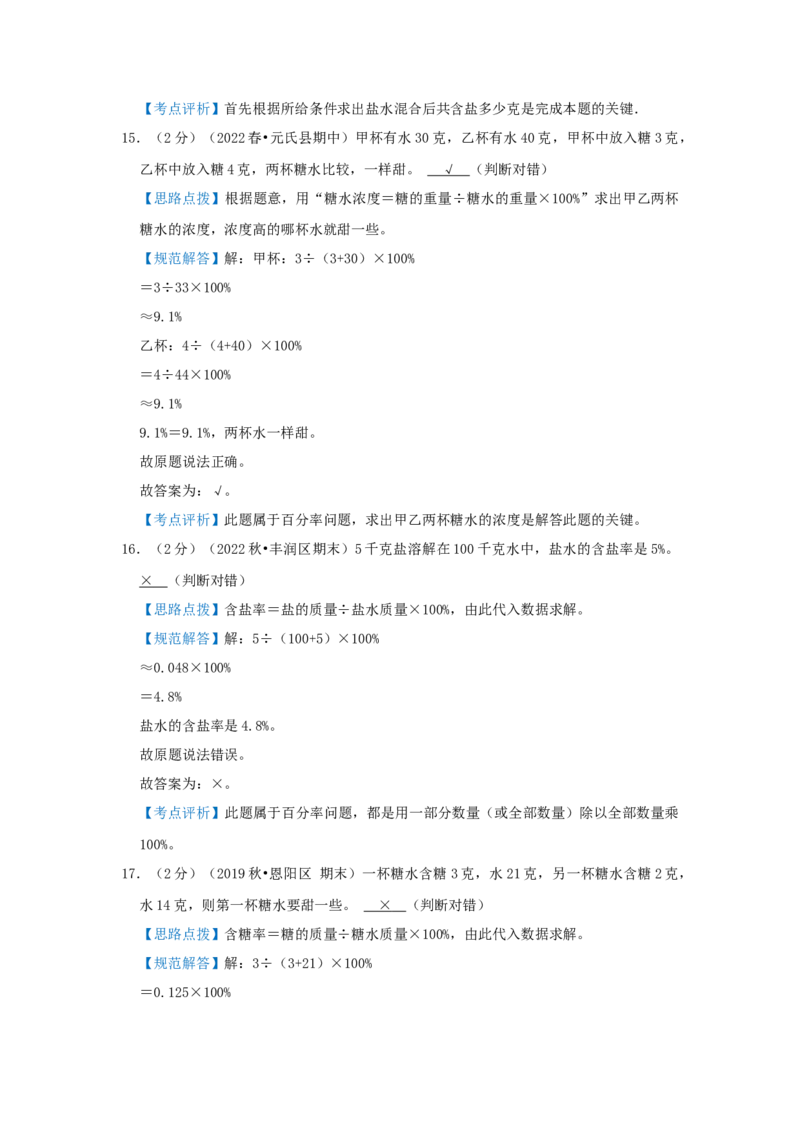 【考点评析】首先根据所给条件求出盐水混合后共含盐多少克是完成本题的关键.

15.（2分）（2022春•元氏县期中）甲杯有水30克，乙杯有水40克，甲杯中放入糖3克，乙杯中放入糖4克，两杯糖水比较，一样甜。 √ （判断对错）

【思路点拨】根据题意，用“糖水浓度=糖的重量÷糖水的重量×100%”求出甲乙两杯糖水的浓度，浓度高的哪杯水就甜一些。

【规范解答】解：甲杯：3÷（3+30）×100%

=3÷33×100%

≈9.1%

乙杯：4÷（4+40）×100%

=4÷44×100%

≈9.1%

9.1%=9.1%，两杯水一样甜。

故原题说法正确。

故答案为：√。

【考点评析】此题属于百分率问题，求出甲乙两杯糖水的浓度是解答此题的关键。

16.（2分）（2022秋•丰润区期末）5千克盐溶解在100千克水中，盐水的含盐率是5%。 × （判断对错）

【思路点拨】含盐率=盐的质量÷盐水质量×100%，由此代入数据求解。

【规范解答】解：5÷（100+5）×100%

≈0.048×100%

=4.8%

盐水的含盐率是4.8%。

故原题说法错误。

故答案为：×。

【考点评析】此题属于百分率问题，都是用一部分数量（或全部数量）除以全部数量乘100%。

17.（2分）（2019秋•恩阳区 期末）一杯糖水含糖3克，水21克，另一杯糖水含糖2克，水14克，则第一杯糖水要甜一些。 × （判断对错）

【思路点拨】含糖率=糖的质量÷糖水质量×100%，由此代入数据求解。

【规范解答】解：3÷（3+21）×100%

=0.125×100%